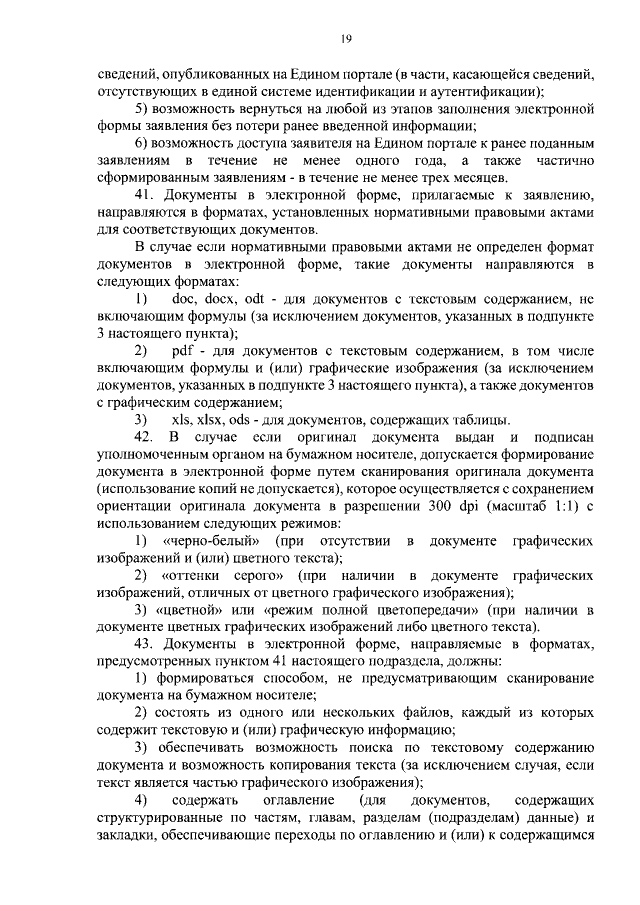 19

сведений, опубликованных на Едином портале (в части, касающейся сведений, отсутствующих в единой системе идентификации и аутентификации);

5) возможность вернуться на любой из этапов заполнения электронной формы заявления без потери ранее введенной информации;

6) возможность доступа заявителя на Едином портале к ранее поданным заявлениям в течение не менее одного года, а также частично сформированным заявлениям - в течение не менее трех месяцев.

41. Документы в электронной форме, прилагаемые к заявлению, направляются в форматах, установленных нормативными правовыми актами для соответствующих документов.

В случае если нормативными правовыми актами не определен формат документов в электронной форме, такие документы направляются в следующих форматах:

1) doc, docx, odt - для документов с текстовым содержанием, не включающим формулы (за исключением документов, указанных в подпункте 3 настоящего пункта);

2) pdf - для документов с текстовым содержанием, в том числе включающим формулы и (или) графические изображения (за исключением документов, указанных в подпункте 3 настоящего пункта), а также документов с графическим содержанием;

3) xls, xlsx, ods - для документов, содержащих таблицы.

42. В случае если оригинал документа выдан и подписан уполномоченным органом на бумажном носителе, допускается формирование документа в электронной форме путем сканирования оригинала документа (использование копий не допускается), которое осуществляется с сохранением ориентации оригинала документа в разрешении 300 dpi (масштаб 1:1) с использованием следующих режимов:

1) «черно-белый» (при отсутствии в документе графических изображений и (или) цветного текста);

2) «оттенки серого» (при наличии в документе графических изображений, отличных от цветного графического изображения);

3) «цветной» или «режим полной цветопередачи» (при наличии в документе цветных графических изображений либо цветного текста).

43. Документы в электронной форме, направляемые в форматах, предусмотренных пунктом 41 настоящего подраздела, должны:

1) формироваться способом, не предусматривающим сканирование документа на бумажном носителе;

2) состоять из одного или нескольких файлов, каждый из которых содержит текстовую и (или) графическую информацию;

3) обеспечивать возможность поиска по текстовому содержанию документа и возможность копирования текста (за исключением случая, если текст является частью графического изображения);

4) содержать оглавление (для документов, содержащих структурированные по частям, главам, разделам (подразделам) данные) и закладки, обеспечивающие переходы по оглавлению и (или) к содержащимся